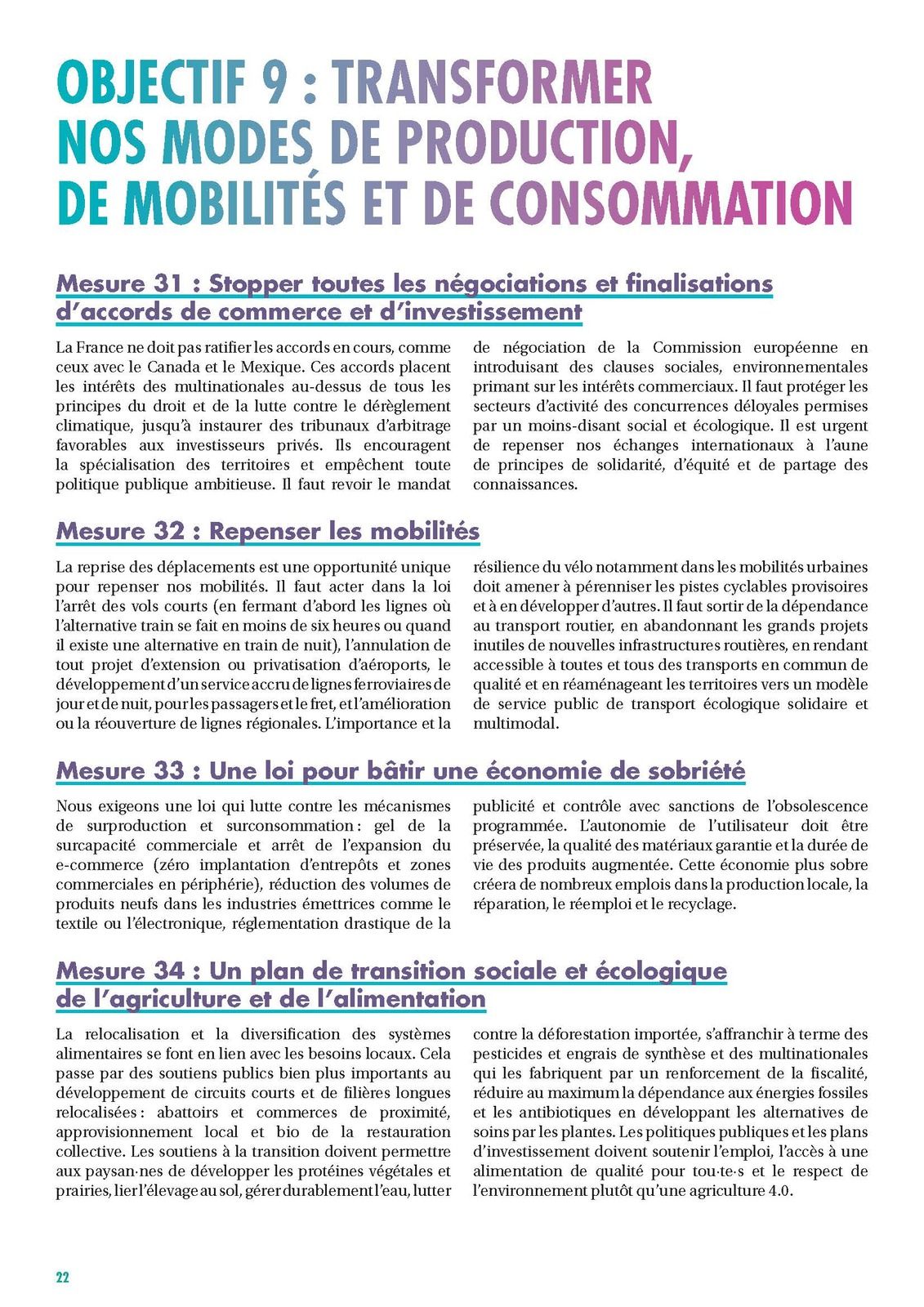 OBJECTIF 9 : TRANSFORMER NOS MODES DE PRODUCTION, DE MOBILITÉS ET DE CONSOMMATION

Mesure 31 : Stopper toutes les négociations et finalisations d'accords de commerce et d'investissement

La France ne doit pas ratifier les accords en cours, comme ceux avec le Canada et le Mexique. Ces accords placent les intérêts des multinationales au-dessus de tous les principes du droit et de la lutte contre le dérèglement climatique, jusqu'à instaurer des tribunaux d'arbitrage favorables aux investisseurs privés. Ils encouragent la spécialisation des territoires et empêchent toute politique publique ambitieuse. Il faut revoir le mandat de négociation de la Commission européenne en introduisant des clauses sociales, environnementales primant sur les intérêts commerciaux. Il faut protéger les secteurs d'activité des concurrences déloyales permises par un moins-disant social et écologique. Il est urgent de repenser nos échanges internationaux à l'aune de principes de solidarité, d'équité et de partage des connaissances.

Mesure 32 : Repenser les mobilités

La reprise des déplacements est une opportunité unique pour repenser nos mobilités. Il faut acter dans la loi l'arrêt des vols courts (en fermant d'abord les lignes où l'alternative train se fait en moins de six heures ou quand il existe une alternative en train de nuit), l'annulation de tout projet d'extension ou privatisation d'aéroports, le développement d'un service accru de lignes ferroviaires de jour et de nuit, pour les passagers et le fret, et l'amélioration ou la réouverture de lignes régionales. L'importance et la résilience du vélo notamment dans les mobilités urbaines doit amener à pérenniser les pistes cyclables provisoires et à en développer d'autres. Il faut sortir de la dépendance au transport routier, en abandonnant les grands projets inutiles de nouvelles infrastructures routières, en rendant accessible à toutes et tous des transports en commun de qualité et en réaménageant les territoires vers un modèle de service public de transport écologique solidaire et multimodal.

Mesure 33 : Une loi pour bâtir une économie de sobriété

Nous exigeons une loi qui lutte contre les mécanismes de surproduction et surconsommation : gel de la surcapacité commerciale et arrêt de l'expansion du e-commerce (zéro implantation d'entrepôts et zones commerciales en périphérie), réduction des volumes de produits neufs dans les industries émettrices comme le textile ou l'électronique, réglementation drastique de la publicité et contrôle avec sanctions de l'obsolescence programmée. L'autonomie de l'utilisateur doit être préservée, la qualité des matériaux garantie et la durée de vie des produits augmentée. Cette économie plus sobre créera de nombreux emplois dans la production locale, la réparation, le réemploi et le recyclage.

Mesure 34 : Un plan de transition sociale et écologique de l'agriculture et de l'alimentation

La relocalisation et la diversification des systèmes alimentaires se font en lien avec les besoins locaux. Cela passe par des soutiens publics bien plus importants au développement de circuits courts et de filières longues relocalisées : abattoirs et commerces de proximité, approvisionnement local et bio de la restauration collective. Les soutiens à la transition doivent permettre aux paysan·nes de développer les protéines végétales et prairies, lier l'élevage au sol, gérer durablement l'eau, lutter contre la déforestation importée, s'affranchir à terme des pesticides et engrais de synthèse et des multinationales qui les fabriquent par un renforcement de la fiscalité, réduire au maximum la dépendance aux énergies fossiles et les antibiotiques en développant les alternatives de soins par les plantes. Les politiques publiques et les plans d'investissement doivent soutenir l'emploi, l'accès à une alimentation de qualité pour tou·te·s et le respect de l'environnement plutôt qu'une agriculture 4.0.

22